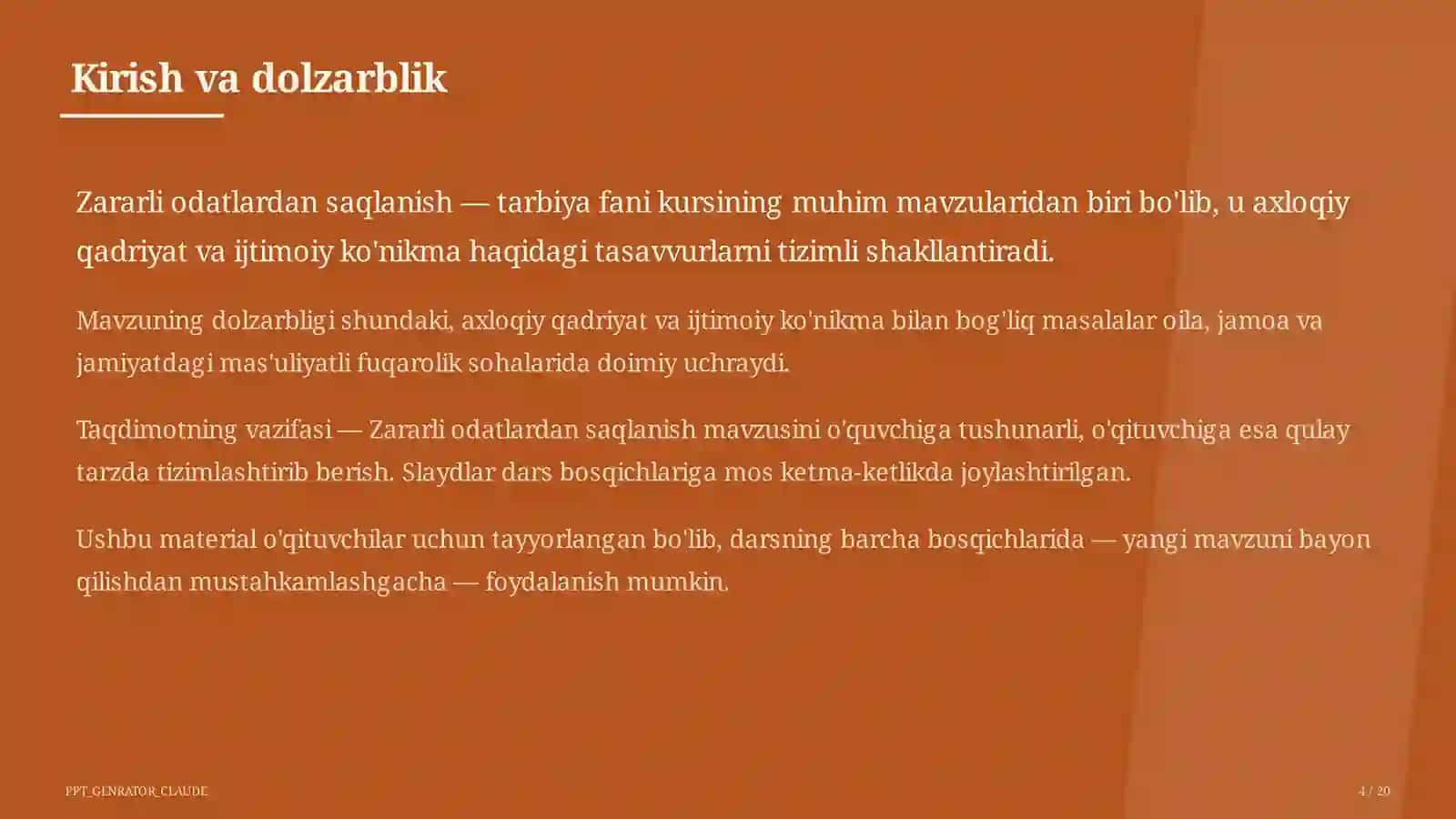 Kirish va dolzarblik

Zararli odatlardan saqlanish — tarbiya fani kursining muhim mavzularidan biri bo'lib, u axloqiy qadriyat va ijtimoiy ko'nikma haqidagi tasavvurlarni tizimli shakllantiradi.

Mavzuning dolzarbligi shundaki, axloqiy qadriyat va ijtimoiy ko'nikma bilan bog'liq masalalar oila, jamoa va jamiyatdagi mas'uliyatli fuqarolik sohalarida doimiy uchraydi.

Taqdimotning vazifasi — Zararli odatlardan saqlanish mavzusini o'quvchiga tushunarli, o'qituvchiga esa qulay tarzda tizimlashtirib berish. Slaydlar dars bosqichlariga mos ketma-ketlikda joylashtirilgan.

Ushbu material o'qituvchilar uchun tayyorlangan bo'lib, darsning barcha bosqichlarida — yangi mavzuni bayon qilishdan mustahkamlashgacha — foydalanish mumkin.

PPT_GENRATOR_CLAUDE

4 / 20